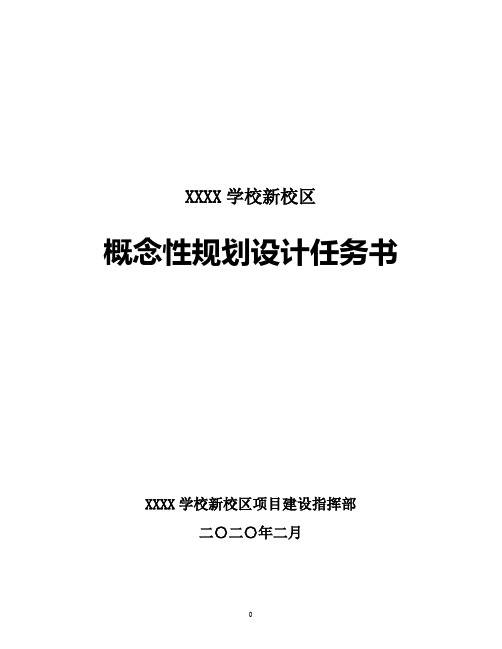 XXXX 学校新校区

概念性规划设计任务书

XXXX 学校新校区项目建设指挥部

二〇二〇年二月

0